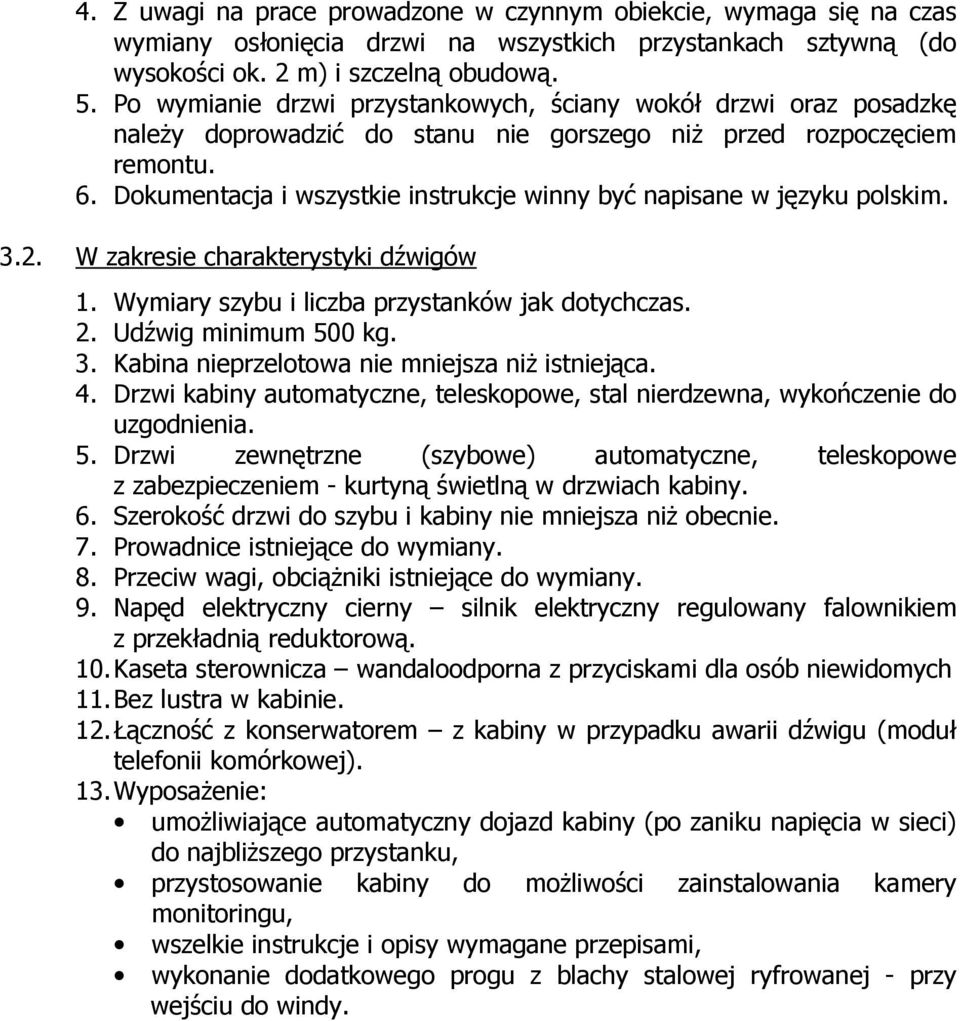 4. Z uwagi na prace prowadzone w czynnym obiekcie, wymaga się na czas wymiany osłonięcia drzwi na wszystkich przystankach sztywną (do wysokości ok. 2 m) i szczelną obudową.
5. Po wymianie drzwi przystankowych, ściany wokół drzwi oraz posadzkę należy doprowadzić do stanu nie gorszego niż przed rozpoczęciem remontu.
6. Dokumentacja i wszystkie instrukcje winny być napisane w języku polskim.

3.2. W zakresie charakterystyki dźwigów

1. Wymiary szybu i liczba przystanków jak dotychczas.
2. Udźwig minimum 500 kg.
3. Kabina nieprzelotowa nie mniejsza niż istniejąca.
4. Drzwi kabiny automatyczne, teleskopowe, stal nierdzewna, wykończenie do uzgodnienia.
5. Drzwi zewnętrzne (szybowe) automatyczne, teleskopowe z zabezpieczeniem - kurtyną świetlną w drzwiach kabiny.
6. Szerokość drzwi do szybu i kabiny nie mniejsza niż obecnie.
7. Prowadnice istniejące do wymiany.
8. Przeciw wagi, obciążniki istniejące do wymiany.
9. Napęd elektryczny cierny – silnik elektryczny regulowany falownikiem z przekładnią reduktorową.
10. Kaseta sterownicza – wandaloodporna z przyciskami dla osób niewidomych
11. Bez lustra w kabinie.
12. Łączność z konserwatorem – z kabiny w przypadku awarii dźwigu (moduł telefonii komórkowej).
13. Wyposażenie:
• umożliwiające automatyczny dojazd kabiny (po zaniku napięcia w sieci) do najbliższego przystanku,
• przystosowanie kabiny do możliwości zainstalowania kamery monitoringu,
• wszelkie instrukcje i opisy wymagane przepisami,
• wykonanie dodatkowego progu z blachy stalowej ryfrowanej - przy wejściu do windy.